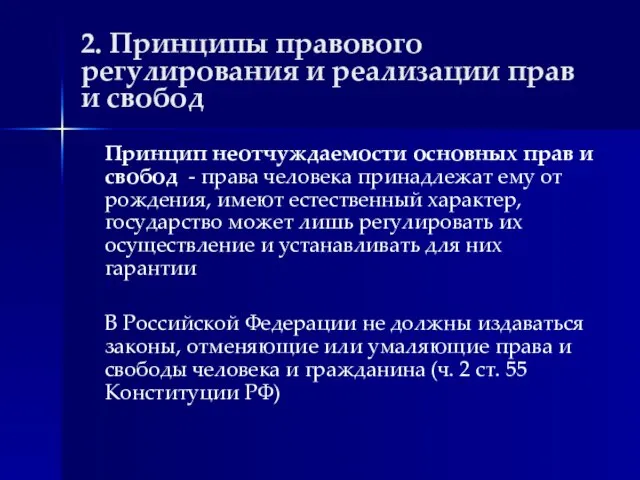 2. Принципы правового регулирования и реализации прав и свобод

Принцип неотчуждаемости основных прав и свобод - права человека принадлежат ему от рождения, имеют естественный характер, государство может лишь регулировать их осуществление и устанавливать для них гарантии

В Российской Федерации не должны издаваться законы, отменяющие или умаляющие права и свободы человека и гражданина (ч. 2 ст. 55 Конституции РФ)